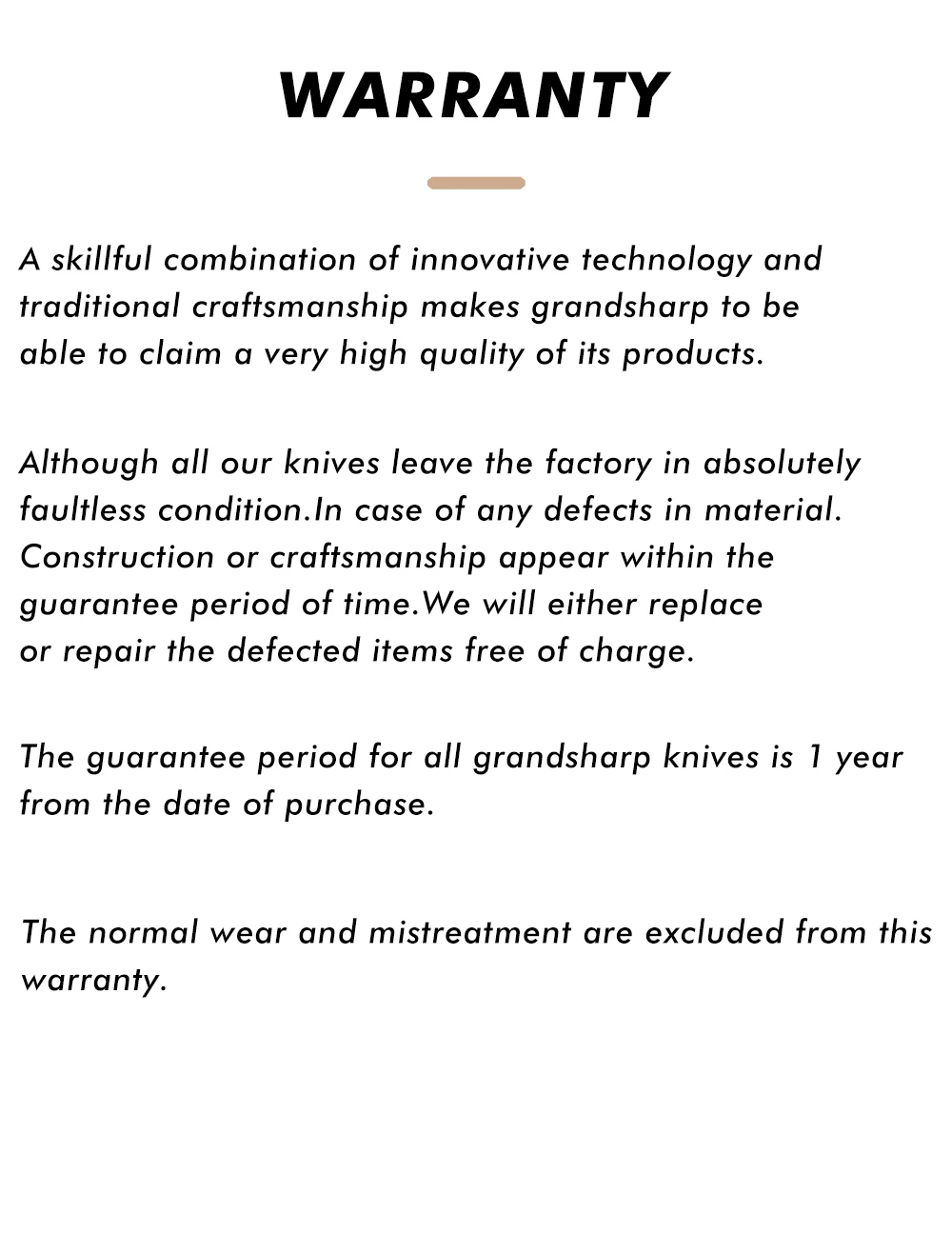 WARRANTY

A skillful combination of innovative technology and traditional craftsmanship makes grandsharp to be able to claim a very high quality of its products.

Although all our knives leave the factory in absolutely faultless condition.In case of any defects in material. Construction or craftsmanship appear within the guarantee period of time.We will either replace or repair the defected items free of charge.

The guarantee period for all grandsharp knives is 1 year from the date of purchase.

The normal wear and mistreatment are excluded from this warranty.